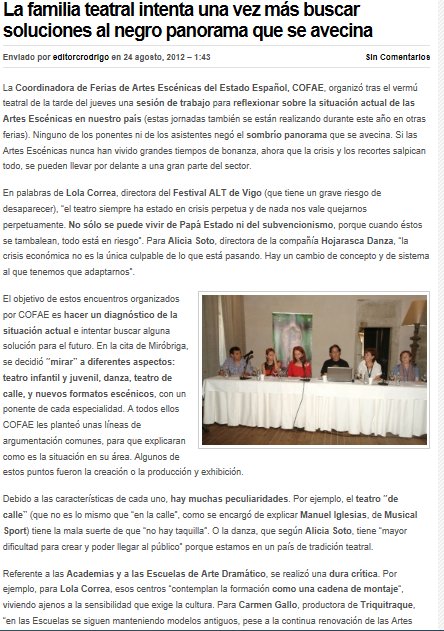 La familia teatral intenta una vez más buscar soluciones al negro panorama que se avecina

Enviado por editorcrodrigo en 24 agosto, 2012 – 1:43

Sin Comentarios

La Coordinadora de Ferias de Artes Escénicas del Estado Español, COFAE, organizó tras el vermú teatral de la tarde del jueves una sesión de trabajo para reflexionar sobre la situación actual de las Artes Escénicas en nuestro país (estas jornadas también se están realizando durante este año en otras ferias). Ninguno de los ponentes ni de los asistentes negó el sombrío panorama que se avecina. Si las Artes Escénicas nunca han vivido grandes tiempos de bonanza, ahora que la crisis y los recortes salpican todo, se pueden llevar por delante a una gran parte del sector.

En palabras de Lola Correa, directora del Festival ALT de Vigo (que tiene un grave riesgo de desaparecer), "el teatro siempre ha estado en crisis perpetua y de nada nos vale quejarnos perpetuamente. No sólo se puede vivir de Papá Estado ni del subvencionismo, porque cuando éstos se tambalean, todo está en riesgo". Para Alicia Soto, directora de la compañía Hojarasca Danza, "la crisis económica no es la única culpable de lo que está pasando. Hay un cambio de concepto y de sistema al que tenemos que adaptarnos".

El objetivo de estos encuentros organizados por COFAE es hacer un diagnóstico de la situación actual e intentar buscar alguna solución para el futuro. En la cita de Miróbriga, se decidió "mirar" a diferentes aspectos: teatro infantil y juvenil, danza, teatro de calle, y nuevos formatos escénicos, con un ponente de cada especialidad. A todos ellos COFAE les planteó unas líneas de argumentación comunes, para que explicaran como es la situación en su área. Algunos de estos puntos fueron la creación o la producción y exhibición.

Debido a las características de cada uno, hay muchas peculiaridades. Por ejemplo, el teatro "de calle" (que no es lo mismo que "en la calle", como se encargó de explicar Manuel Iglesias, de Musical Sport) tiene la mala suerte de que "no hay taquilla". O la danza, que según Alicia Soto, tiene "mayor dificultad para crear y poder llegar al público" porque estamos en un país de tradición teatral.

Referente a las Academias y a las Escuelas de Arte Dramático, se realizó una dura crítica. Por ejemplo, para Lola Correa, esos centros "contemplan la formación como una cadena de montaje", viviendo ajenos a la sensibilidad que exige la cultura. Para Carmen Gallo, productora de Triquitraque, "en las Escuelas se siguen manteniendo modelos antiguos, pese a la continua renovación de las Artes